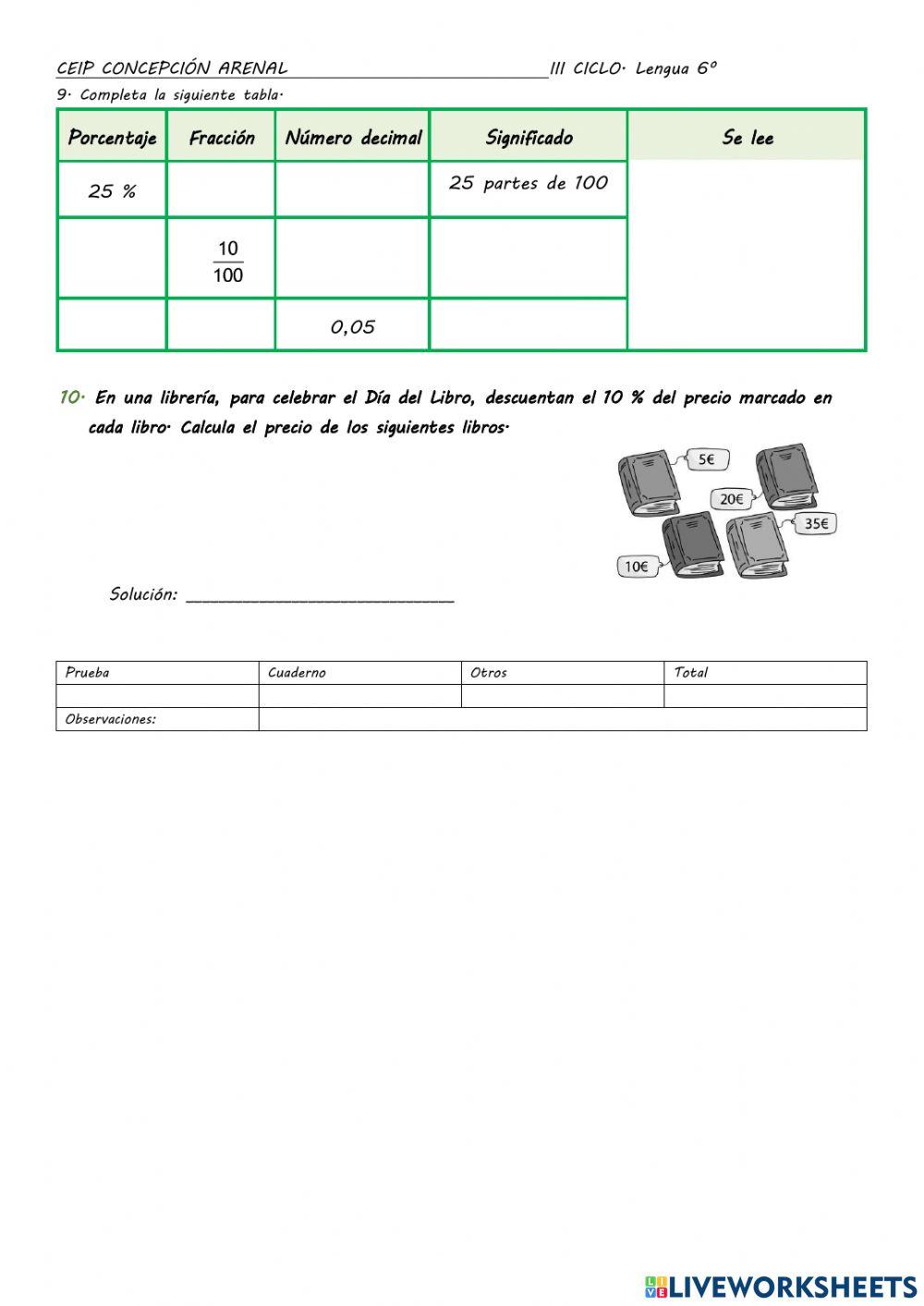 CEIP CONCEPCIÓN ARENAL III CICLO· Lengua 6º

9· Completa la siguiente tabla·

| Porcentaje | Fracción | Número decimal | Significado | Se lee |
|---|---|---|---|---|
| 25 % | | | 25 partes de 100 | |
| | $\frac{10}{100}$ | | | |
| | | 0,05 | | |

10· En una librería, para celebrar el Día del Libro, descuentan el 10 % del precio marcado en cada libro· Calcula el precio de los siguientes libros·

5€
20€
35€
10€

Solución: ___________________________

| Prueba | Cuaderno | Otros | Total |
|---|---|---|---|
| | | | |
| Observaciones: | | | |

LIVEWORKSHEETS